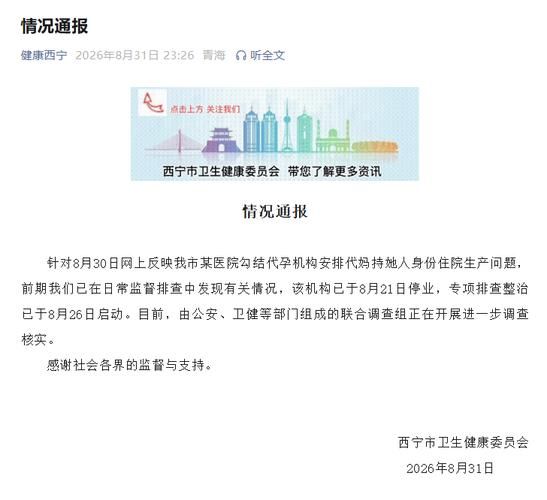 情况通报

健康西宁 2026年8月31日 23:26 青海 听全文

点击上方 关注我们

西宁市卫生健康委员会 带您了解更多资讯

情况通报

针对8月30日网上反映我市某医院勾结代孕机构安排代妈持她人身份住院生产问题，前期我们已在日常监督排查中发现有关情况，该机构已于8月21日停业，专项排查整治已于8月26日启动。目前，由公安、卫健等部门组成的联合调查组正在开展进一步调查核实。

感谢社会各界的监督与支持。

西宁市卫生健康委员会
2026年8月31日